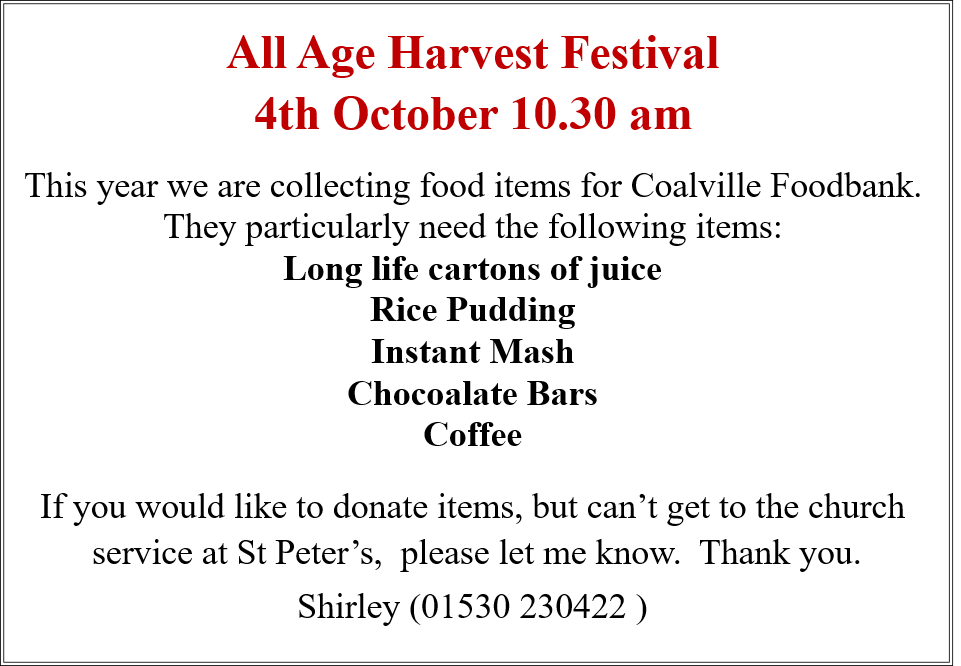 All Age Harvest Festival
4th October 10.30 am

This year we are collecting food items for Coalville Foodbank. They particularly need the following items:

Long life cartons of juice
Rice Pudding
Instant Mash
Chocoalate Bars
Coffee

If you would like to donate items, but can't get to the church service at St Peter's, please let me know. Thank you.

Shirley (01530 230422 )